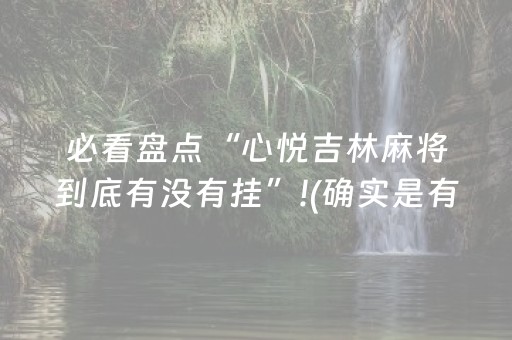 必看盘点“心悦吉林麻将到底有没有挂”!(确实是有